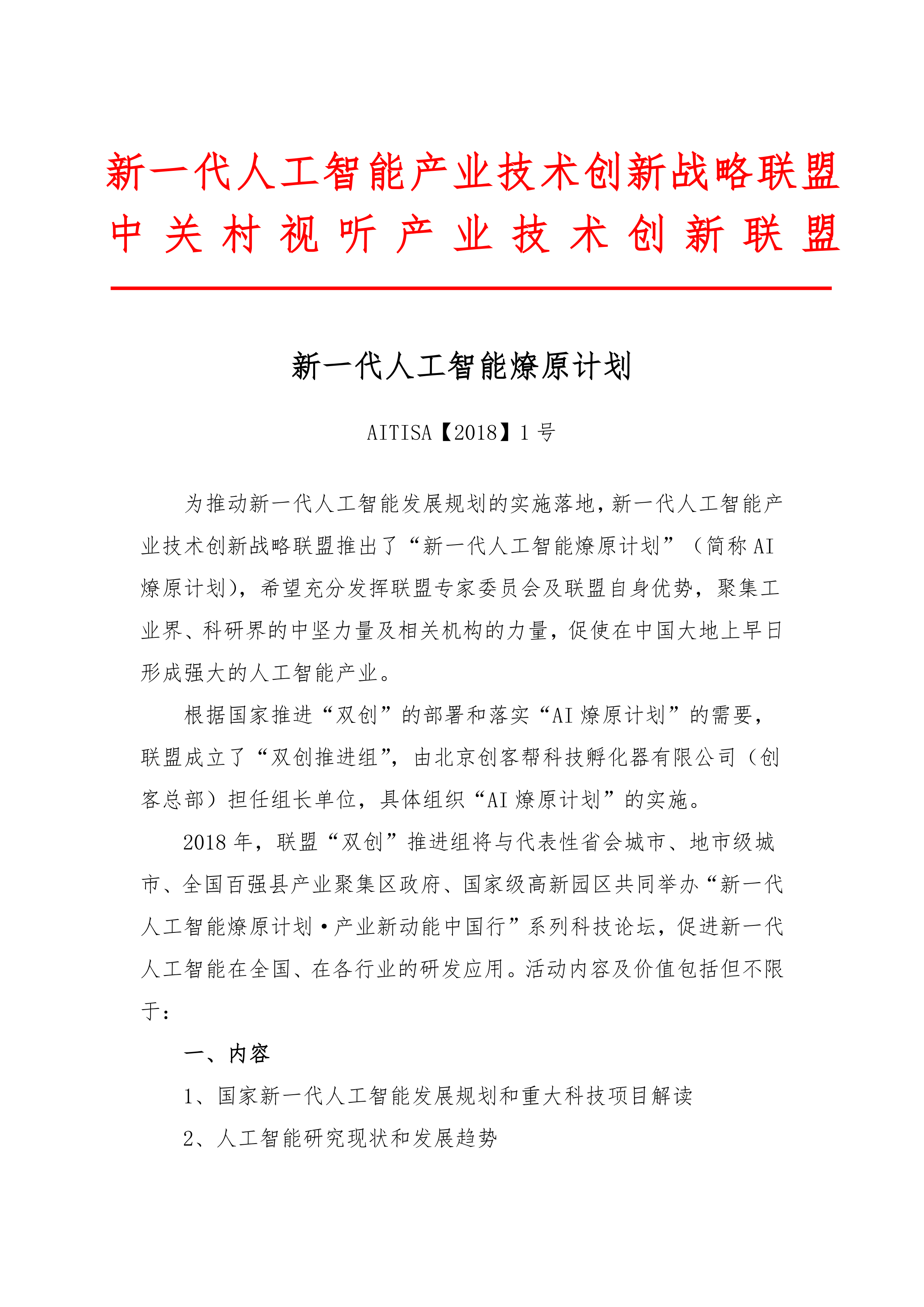 新一代人工智能产业技术创新战略联盟
中关村视听产业技术创新联盟

新一代人工智能燎原计划

AITISA【2018】1号

为推动新一代人工智能发展规划的实施落地，新一代人工智能产业技术创新战略联盟推出了“新一代人工智能燎原计划”（简称AI燎原计划），希望充分发挥联盟专家委员会及联盟自身优势，聚集工业界、科研界的中坚力量及相关机构的力量，促使在中国大地上早日形成强大的人工智能产业。

根据国家推进“双创”的部署和落实“AI燎原计划”的需要，联盟成立了“双创推进组”，由北京创客帮科技孵化器有限公司（创客总部）担任组长单位，具体组织“AI燎原计划”的实施。

2018年，联盟“双创”推进组将与代表性省会城市、地市级城市、全国百强县产业聚集区政府、国家级高新园区共同举办“新一代人工智能燎原计划·产业新动能中国行”系列科技论坛，促进新一代人工智能在全国、在各行业的研发应用。活动内容及价值包括但不限于：

一、内容

1、国家新一代人工智能发展规划和重大科技项目解读

2、人工智能研究现状和发展趋势